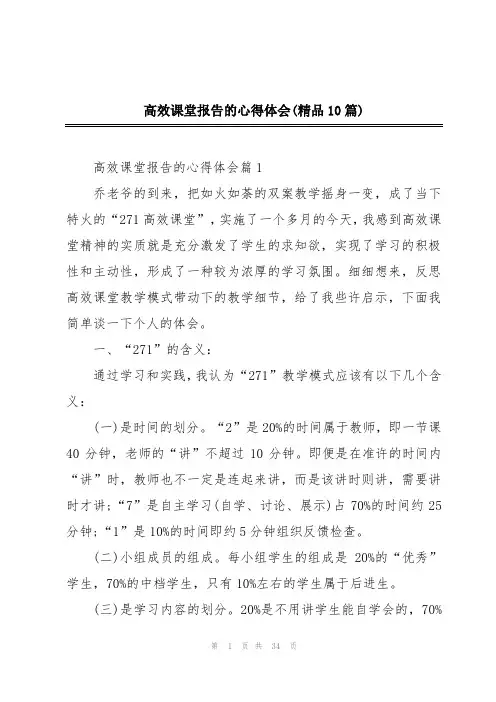 高效课堂报告的心得体会(精品10篇)

高效课堂报告的心得体会篇1

乔老爷的到来，把如火如荼的双案教学摇身一变，成了当下特火的“271高效课堂”，实施了一个多月的今天，我感到高效课堂精神的实质就是充分激发了学生的求知欲，实现了学习的积极性和主动性，形成了一种较为浓厚的学习氛围。细细想来，反思高效课堂教学模式带动下的教学细节，给了我些许启示，下面我简单谈一下个人的体会。

一、“271”的含义：

通过学习和实践，我认为“271”教学模式应该有以下几个含义：

(一)是时间的划分。“2”是20%的时间属于教师，即一节课40分钟，老师的“讲”不超过10分钟。即便是在准许的时间内“讲”时，教师也不一定是连起来讲，而是该讲时则讲，需要讲时才讲；“7”是自主学习(自学、讨论、展示)占70%的时间约25分钟；“1”是10%的时间即约5分钟组织反馈检查。

(二)小组成员的组成。每小组学生的组成是20%的“优秀”学生，70%的中档学生，只有10%左右的学生属于后进生。

(三)是学习内容的划分。20%是不用讲学生能自学会的，70%

第 1 页 共 34 页